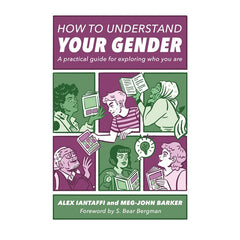 HOW TO UNDERSTAND
YOUR GENDER
A practical guide for exploring who you are

ALEX IANTAFFI and MEG-JOHN BARKER
Foreword by S. Bear Bergman